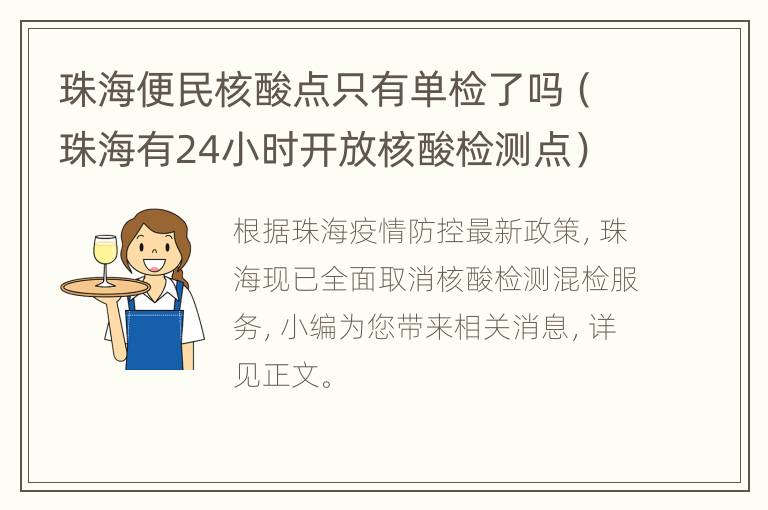 珠海便民核酸点只有单检了吗（珠海有24小时开放核酸检测点）

根据珠海疫情防控最新政策，珠海现已全面取消核酸检测混检服务，小编为您带来相关消息，详见正文。